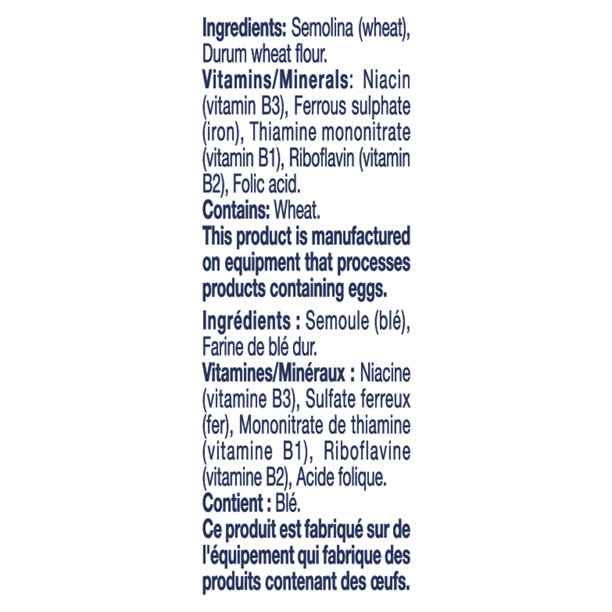 Ingredients: Semolina (wheat), Durum wheat flour.
Vitamins/Minerals: Niacin (vitamin B3), Ferrous sulphate (iron), Thiamine mononitrate (vitamin B1), Riboflavin (vitamin B2), Folic acid.
Contains: Wheat.
This product is manufactured on equipment that processes products containing eggs.

Ingrédients : Semoule (blé), Farine de blé dur.
Vitamines/Minéraux : Niacine (vitamine B3), Sulfate ferreux (fer), Mononitrate de thiamine (vitamine B1), Riboflavine (vitamine B2), Acide folique.
Contient : Blé.
Ce produit est fabriqué sur de l'équipement qui fabrique des produits contenant des œufs.